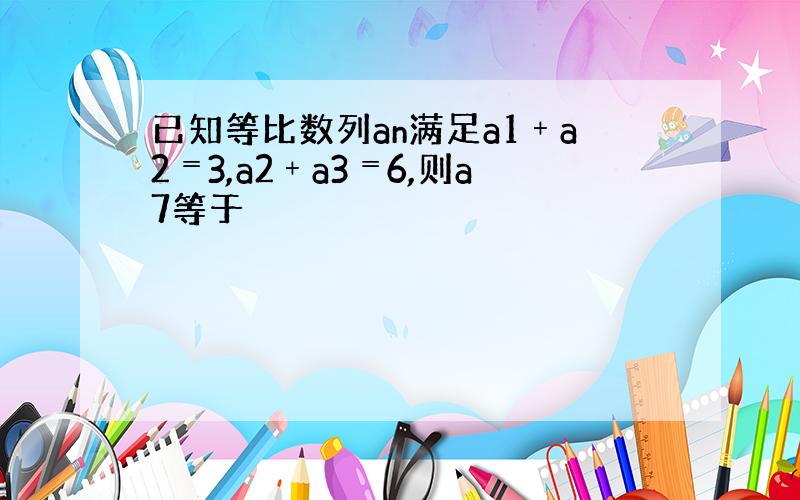 已知等比数列an满足a1 + a2 = 3,a2 + a3 = 6,则a7等于